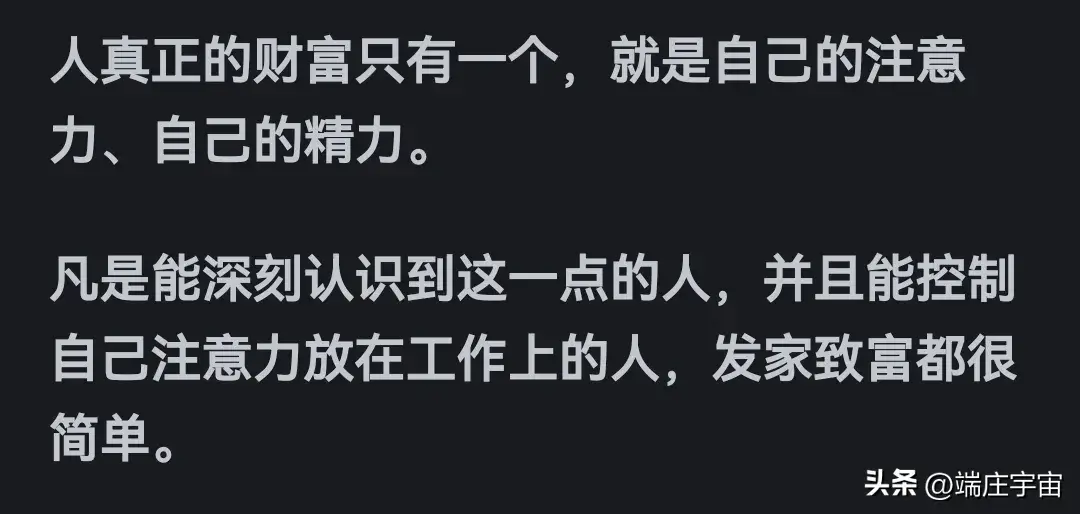 人真正的财富只有一个，就是自己的注意力、自己的精力。

凡是能深刻认识到这一点的人，并且能控制自己注意力放在工作上的人，发家致富都很简单。

头条 @端庄宇宙